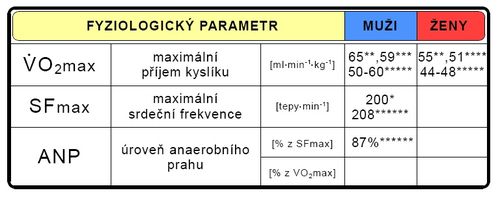 | FYZIOLOGICKÝ PARAMETR | | | MUŽI | ŽENY |
|---|---|---|---|---|
| $\dot{V}O_2max$ | maximální příjem kyslíku | [$ml \cdot min^{-1} \cdot kg^{-1}$] | 65\*\*,59\*\*\* 50-60\*\*\*\*\* | 55\*\*,51\*\*\*\* 44-48\*\*\*\*\* |
| SFmax | maximální srdeční frekvence | [$tepy \cdot min^{-1}$] | 200\* 208\*\*\*\*\*\* | |
| ANP | úroveň anaerobního prahu | [% z SFmax] | 87%\*\*\*\*\*\* | |
| | | [% z $VO_2max$] | | |